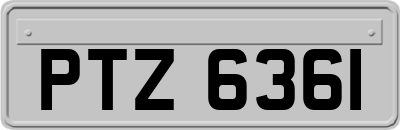 PTZ 6361